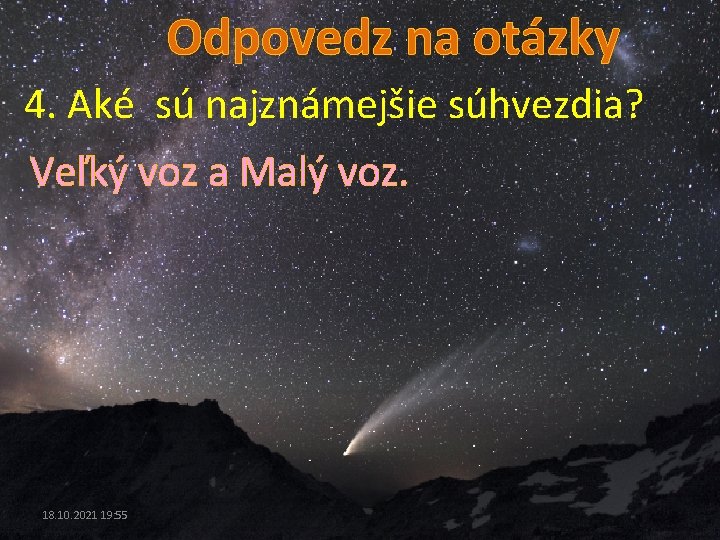 Odpovedz na otázky

4. Aké  sú najznámejšie súhvezdia?

Veľký voz a Malý voz.

18.10.2021 19:55